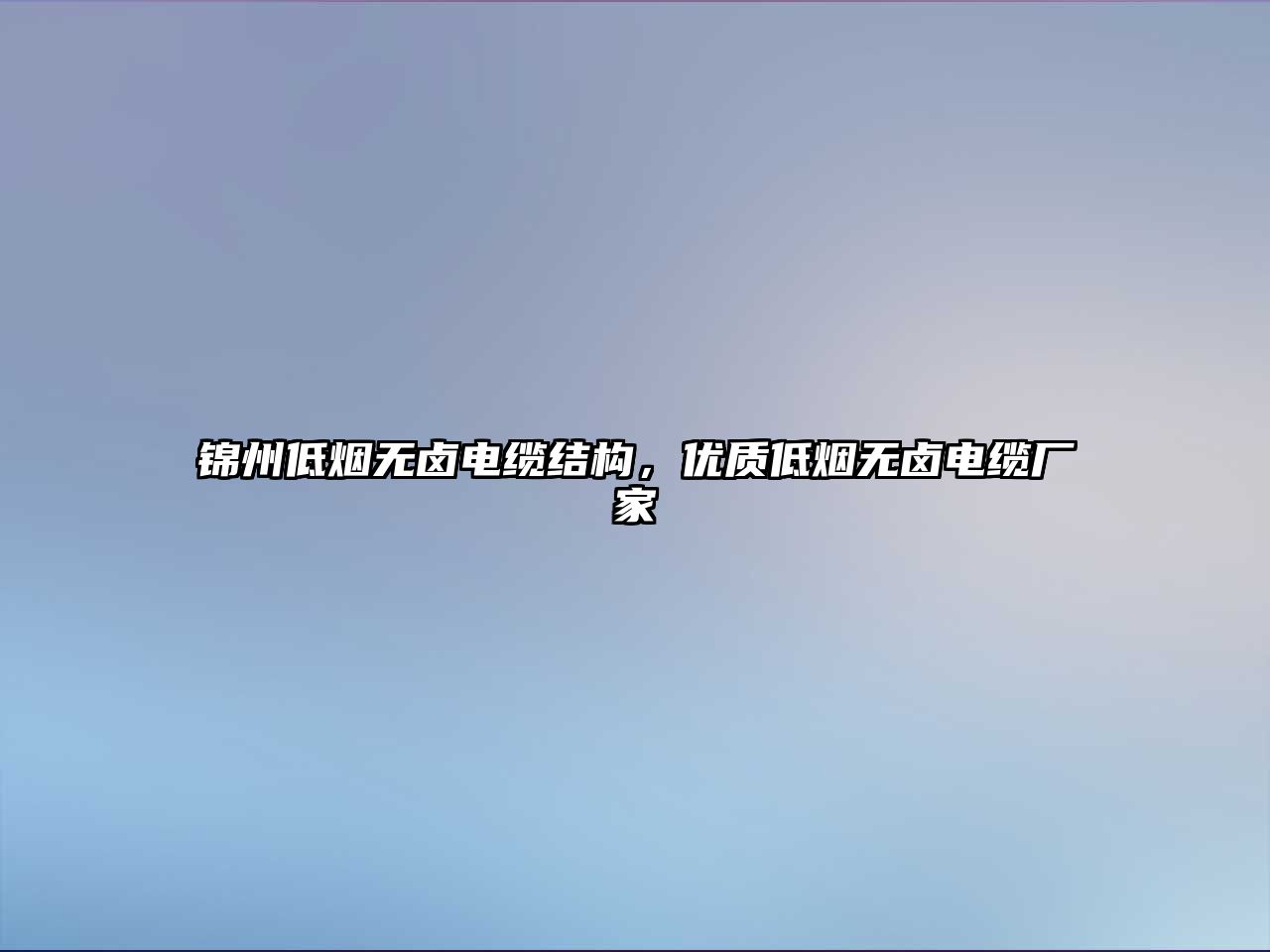 锦州低烟无卤电缆结构，优质低烟无卤电缆厂家